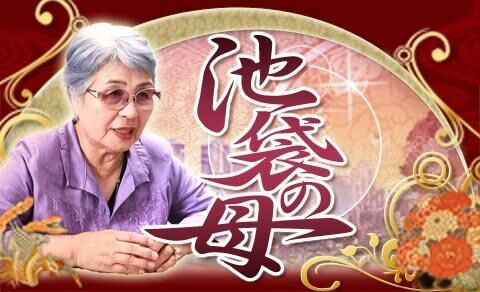 池袋の母